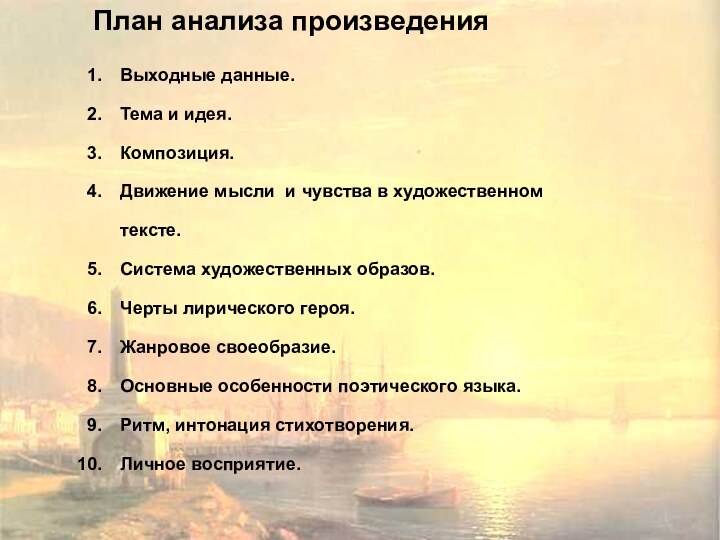 План анализа произведения

1. Выходные данные.
2. Тема и идея.
3. Композиция.
4. Движение мысли и чувства в художественном тексте.
5. Система художественных образов.
6. Черты лирического героя.
7. Жанровое своеобразие.
8. Основные особенности поэтического языка.
9. Ритм, интонация стихотворения.
10. Личное восприятие.